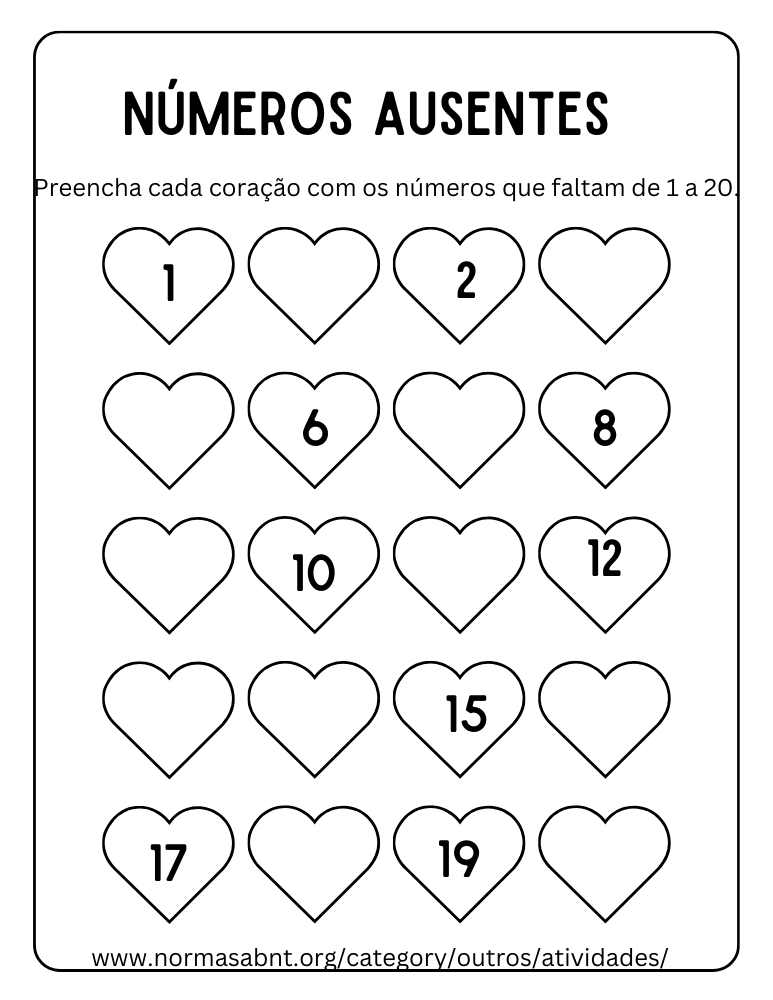 NÚMEROS AUSENTES

Preencha cada coração com os números que faltam de 1 a 20.

1

2

6

8

10

12

15

17

19

www.normasabnt.org/category/outros/atividades/